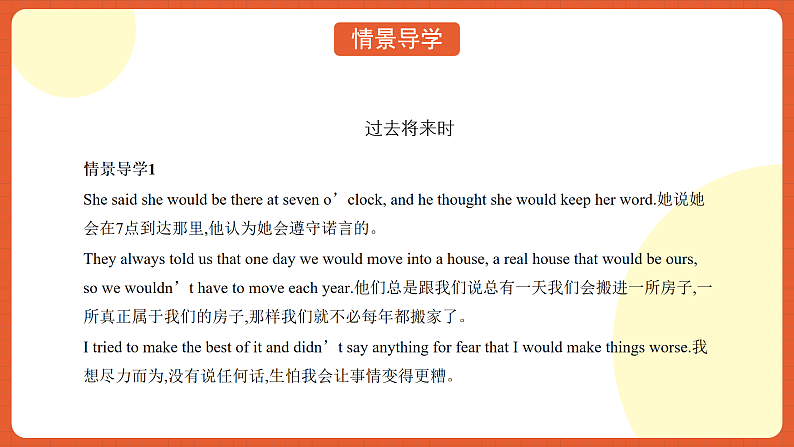 情景导学

过去将来时

情景导学1

She said she would be there at seven o'clock, and he thought she would keep her word.她说她会在7点到达那里,他认为她会遵守诺言的。

They always told us that one day we would move into a house, a real house that would be ours, so we wouldn't have to move each year.他们总是跟我们说总有一天我们会搬进一所房子,一所真正属于我们的房子,那样我们就不必每年都搬家了。

I tried to make the best of it and didn't say anything for fear that I would make things worse.我想尽力而为,没有说任何话,生怕我会让事情变得更糟。